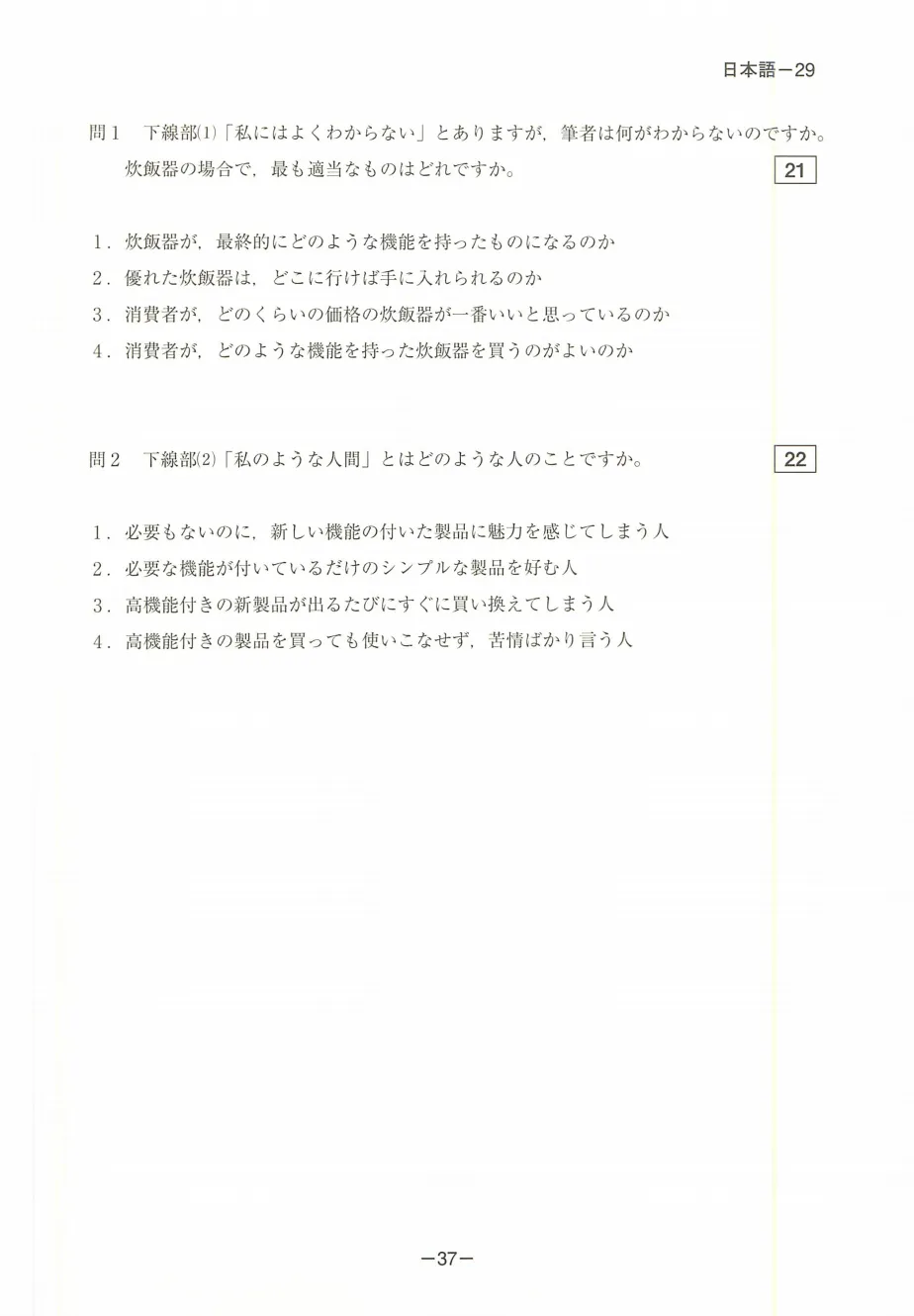 日本語－29

問１　下線部(1)「私にはよくわからない」とありますが，筆者は何がわからないのですか。炊飯器の場合で，最も適当なものはどれですか。 21

1．炊飯器が，最終的にどのような機能を持ったものになるのか
2．優れた炊飯器は，どこに行けば手に入れられるのか
3．消費者が，どのくらいの価格の炊飯器が一番いいと思っているのか
4．消費者が，どのような機能を持った炊飯器を買うのがよいのか

問２　下線部(2)「私のような人間」とはどのような人のことですか。 22

1．必要もないのに，新しい機能の付いた製品に魅力を感じてしまう人
2．必要な機能が付いているだけのシンプルな製品を好む人
3．高機能付きの新製品が出るたびにすぐに買い換えてしまう人
4．高機能付きの製品を買っても使いこなせず，苦情ばかり言う人

－37－